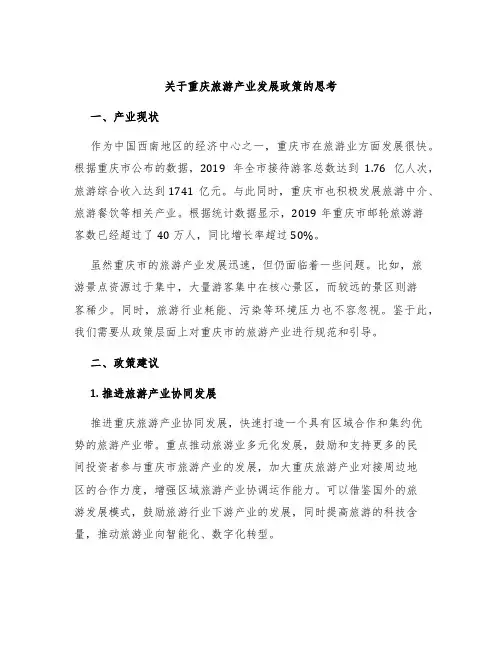 关于重庆旅游产业发展政策的思考

一、产业现状

作为中国西南地区的经济中心之一，重庆市在旅游业方面发展很快。根据重庆市公布的数据，2019 年全市接待游客总数达到 1.76 亿人次，旅游综合收入达到 1741 亿元。与此同时，重庆市也积极发展旅游中介、旅游餐饮等相关产业。根据统计数据显示，2019 年重庆市邮轮旅游游客数已经超过了 40 万人，同比增长率超过 50%。

虽然重庆市的旅游产业发展迅速，但仍面临着一些问题。比如，旅游景点资源过于集中，大量游客集中在核心景区，而较远的景区则游客稀少。同时，旅游行业耗能、污染等环境压力也不容忽视。鉴于此，我们需要从政策层面上对重庆市的旅游产业进行规范和引导。

二、政策建议

1. 推进旅游产业协同发展

推进重庆旅游产业协同发展，快速打造一个具有区域合作和集约优势的旅游产业带。重点推动旅游业多元化发展，鼓励和支持更多的民间投资者参与重庆市旅游产业的发展，加大重庆旅游产业对接周边地区的合作力度，增强区域旅游产业协调运作能力。可以借鉴国外的旅游发展模式，鼓励旅游行业下游产业的发展，同时提高旅游的科技含量，推动旅游业向智能化、数字化转型。